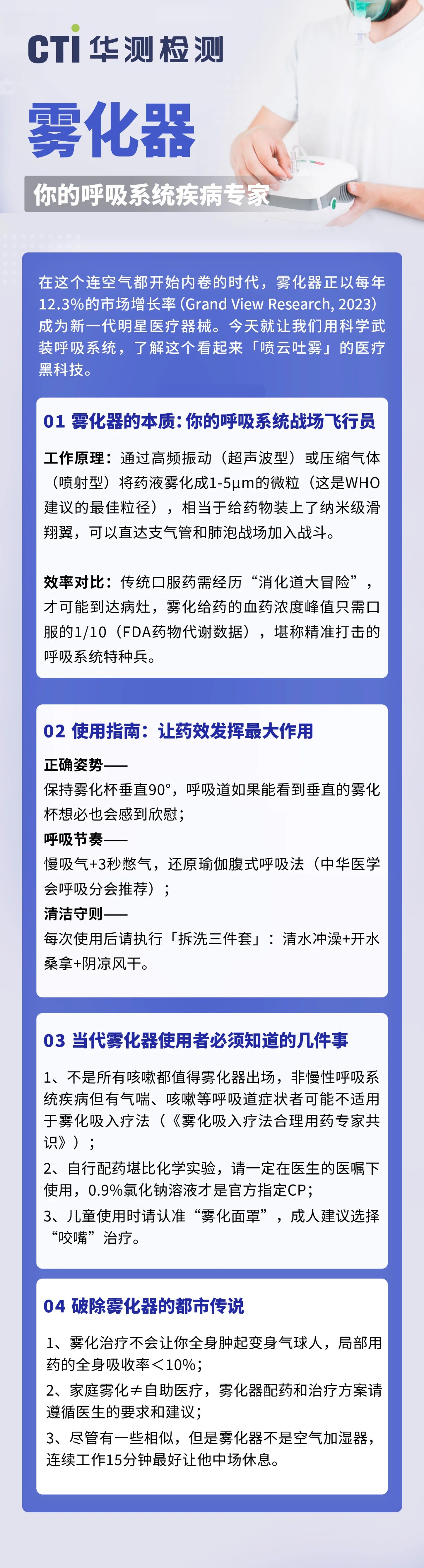 CTI 华测检测

雾化器

你的呼吸系统疾病专家

在这个连空气都开始内卷的时代，雾化器正以每年12.3%的市场增长率（Grand View Research, 2023）成为新一代明星医疗器械。今天就让我们用科学武装呼吸系统，了解这个看起来「喷云吐雾」的医疗黑科技。

01 雾化器的本质：你的呼吸系统战场飞行员

工作原理：通过高频振动（超声波型）或压缩气体（喷射型）将药液雾化成1-5μm的微粒（这是WHO建议的最佳粒径），相当于给药物装上了纳米级滑翔翼，可以直达支气管和肺泡战场加入战斗。

效率对比：传统口服药需经历“消化道大冒险”，才可能到达病灶，雾化给药的血药浓度峰值只需口服的1/10（FDA药物代谢数据），堪称精准打击的呼吸系统特种兵。

02 使用指南：让药效发挥最大作用

正确姿势——
保持雾化杯垂直90°，呼吸道如果能看到垂直的雾化杯想必也会感到欣慰；
呼吸节奏——
慢吸气+3秒憋气，还原瑜伽腹式呼吸法（中华医学会呼吸分会推荐）；
清洁守则——
每次使用后请执行「拆洗三件套」：清水冲澡+开水桑拿+阴凉风干。

03 当代雾化器使用者必须知道的几件事

1、不是所有咳嗽都值得雾化器出场，非慢性呼吸系统疾病但有气喘、咳嗽等呼吸道症状者可能不适用于雾化吸入疗法（《雾化吸入疗法合理用药专家共识》）；
2、自行配药堪比化学实验，请一定在医生的医嘱下使用，0.9%氯化钠溶液才是官方指定CP；
3、儿童使用时请认准“雾化面罩”，成人建议选择“咬嘴”治疗。

04 破除雾化器的都市传说

1、雾化治疗不会让你全身肿起变身气球人，局部用药的全身吸收率＜10%；
2、家庭雾化≠自助医疗，雾化器配药和治疗方案请遵循医生的要求和建议；
3、尽管有一些相似，但是雾化器不是空气加湿器，连续工作15分钟最好让他中场休息。